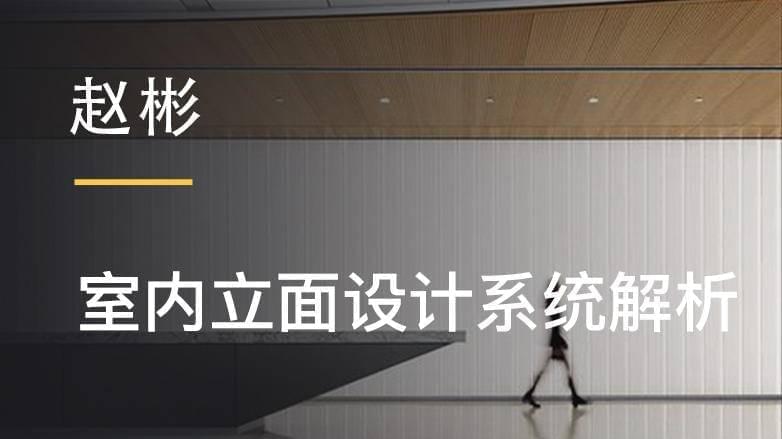 赵彬

室内立面设计系统解析